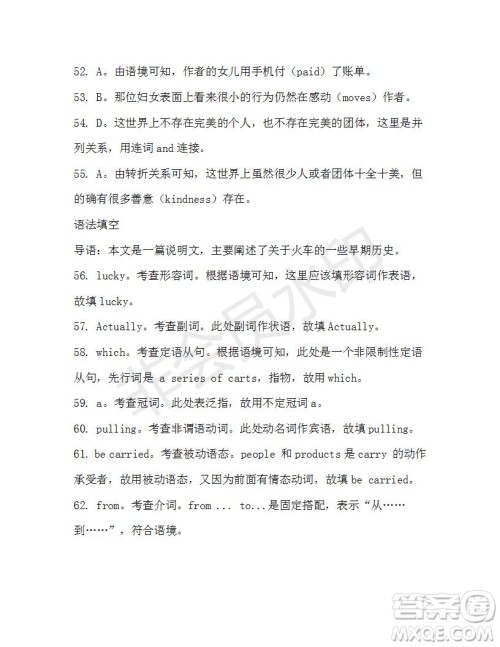 52. A。由语境可知，作者的女儿用手机付（paid）了账单。

53. B。那位妇女表面上看来很小的行为仍然在感动（moves）作者。

54. D。这世界上不存在完美的个人，也不存在完美的团体，这里是并列关系，用连词 and 连接。

55. A。由转折关系可知，这世界上虽然很少人或者团体十全十美，但的确有很多善意（kindness）存在。

语法填空

导语：本文是一篇说明文，主要阐述了关于火车的一些早期历史。

56. lucky。考查形容词。根据语境可知，这里应该填形容词作表语，故填 lucky。

57. Actually。考查副词。此处副词作状语，故填 Actually。

58. which。考查定语从句。根据语境可知，此处是一个非限制性定语从句，先行词是 a series of carts，指物，故用 which。

59. a。考查冠词。此处表泛指，故用不定冠词 a。

60. pulling。考查非谓语动词。此处动名词作宾语，故填 pulling。

61. be carried。考查被动语态。people 和 products 是 carry 的动作承受者，故用被动语态，又因为前面有情态动词，故填 be carried。

62. from。考查介词。from ... to...是固定搭配，表示“从……到……”，符合语境。

非会员水印

答案圈
MXQE.COM